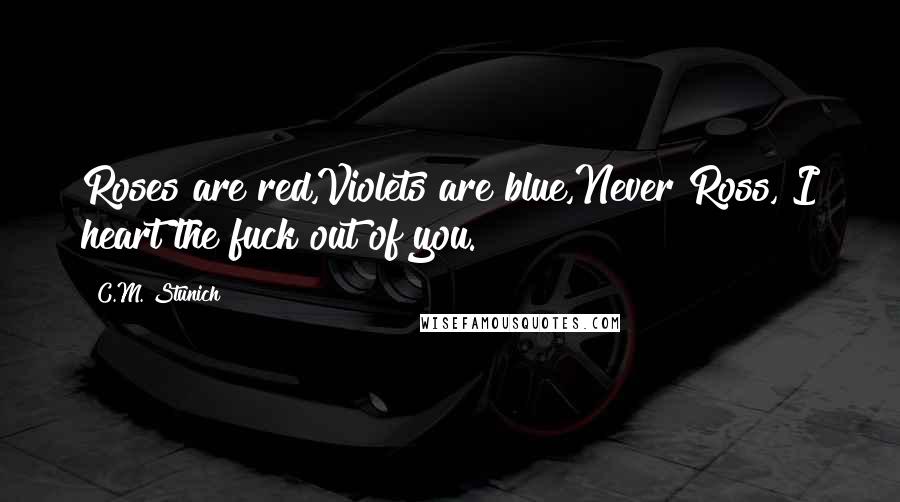 Roses are red,Violets are blue,Never Ross, I heart the fuck out of you.

C.M. Stunich

WISEFAMOUSQUOTES.COM